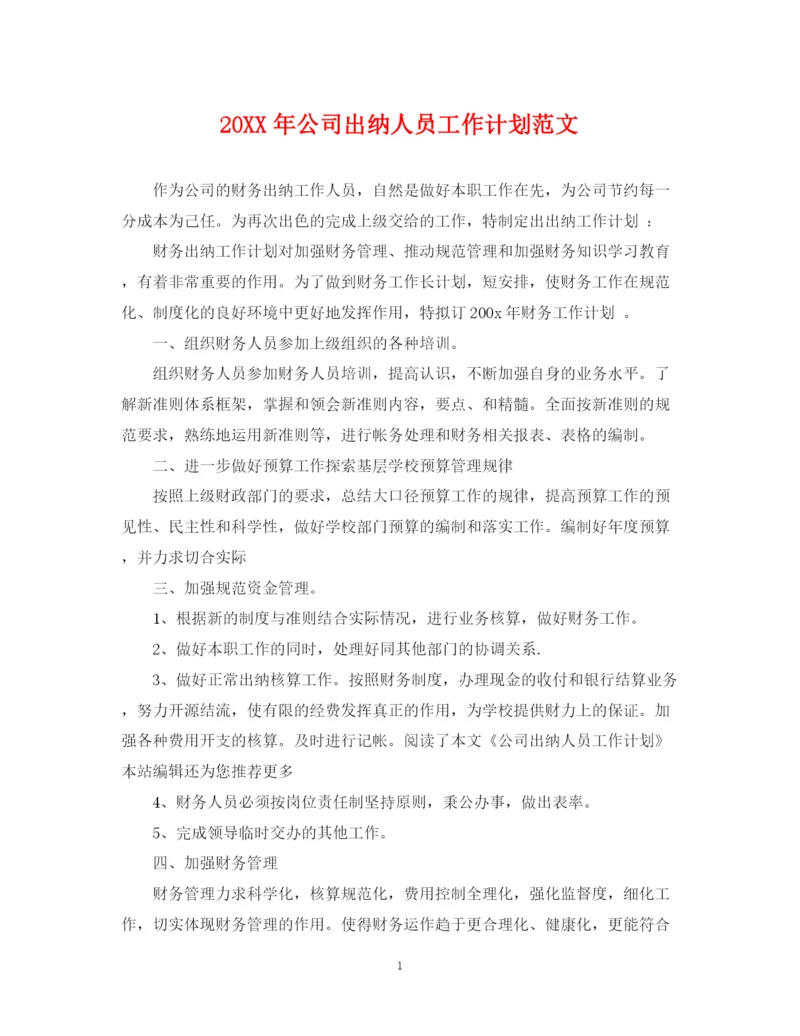 20XX 年公司出纳人员工作计划范文

作为公司的财务出纳工作人员，自然是做好本职工作在先，为公司节约每一分成本为己任。为再次出色的完成上级交给的工作，特制定出出纳工作计划 ：

财务出纳工作计划对加强财务管理、推动规范管理和加强财务知识学习教育，有着非常重要的作用。为了做到财务工作长计划，短安排，使财务工作在规范化、制度化的良好环境中更好地发挥作用，特拟订 200x 年财务工作计划 。

一、组织财务人员参加上级组织的各种培训。

组织财务人员参加财务人员培训，提高认识，不断加强自身的业务水平。了解新准则体系框架，掌握和领会新准则内容，要点、和精髓。全面按新准则的规范要求，熟练地运用新准则等，进行帐务处理和财务相关报表、表格的编制。

二、进一步做好预算工作探索基层学校预算管理规律

按照上级财政部门的要求，总结大口径预算工作的规律，提高预算工作的预见性、民主性和科学性，做好学校部门预算的编制和落实工作。编制好年度预算，并力求切合实际

三、加强规范资金管理。

1、根据新的制度与准则结合实际情况，进行业务核算，做好财务工作。

2、做好本职工作的同时，处理好同其他部门的协调关系.

3、做好正常出纳核算工作。按照财务制度，办理现金的收付和银行结算业务，努力开源结流，使有限的经费发挥真正的作用，为学校提供财力上的保证。加强各种费用开支的核算。及时进行记帐。阅读了本文《公司出纳人员工作计划》本站编辑还为您推荐更多

4、财务人员必须按岗位责任制坚持原则，秉公办事，做出表率。

5、完成领导临时交办的其他工作。

四、加强财务管理

财务管理力求科学化，核算规范化，费用控制全理化，强化监督度，细化工作，切实体现财务管理的作用。使得财务运作趋于更合理化、健康化，更能符合

1